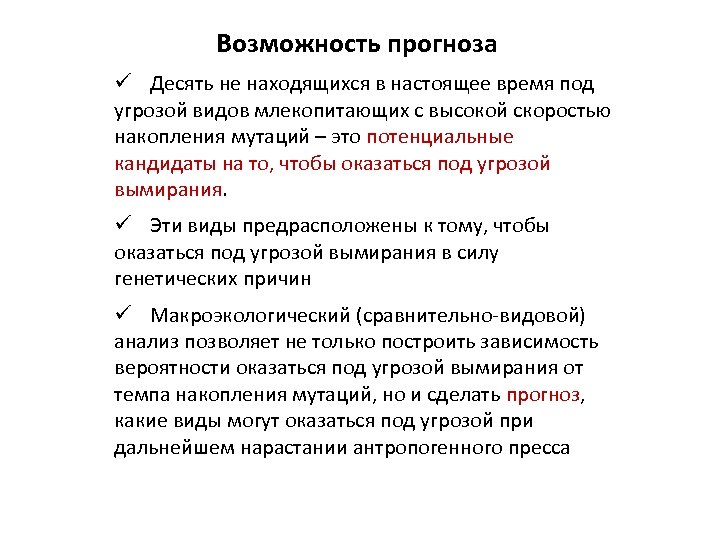 Возможность прогноза

✓ Десять не находящихся в настоящее время под угрозой видов млекопитающих с высокой скоростью накопления мутаций – это потенциальные кандидаты на то, чтобы оказаться под угрозой вымирания.

✓ Эти виды предрасположены к тому, чтобы оказаться под угрозой вымирания в силу генетических причин

✓ Макроэкологический (сравнительно-видовой) анализ позволяет не только построить зависимость вероятности оказаться под угрозой вымирания от темпа накопления мутаций, но и сделать прогноз, какие виды могут оказаться под угрозой при дальнейшем нарастании антропогенного пресса